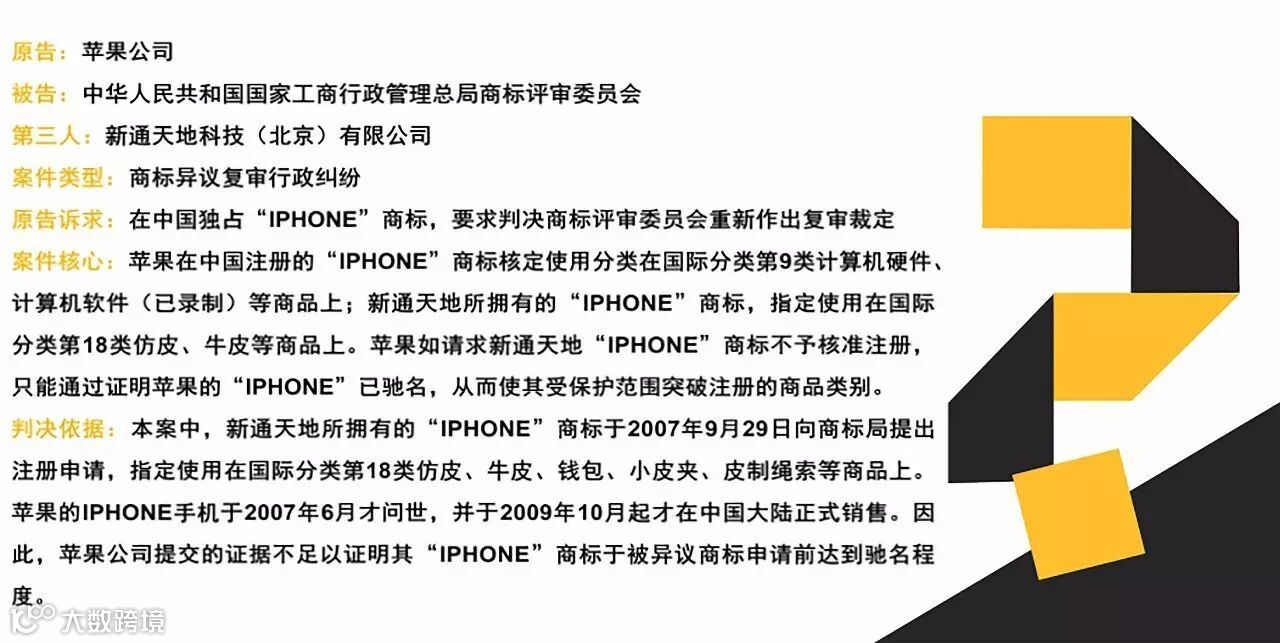 原告：苹果公司

被告：中华人民共和国国家工商行政管理总局商标评审委员会

第三人：新通天地科技（北京）有限公司

案件类型：商标异议复审行政纠纷

原告诉求：在中国独占“IPHONE”商标，要求判决商标评审委员会重新作出复审裁定

案件核心：苹果在中国注册的“IPHONE”商标核定使用分类在国际分类第9类计算机硬件、计算机软件（已录制）等商品上；新通天地所拥有的“IPHONE”商标，指定使用在国际分类第18类仿皮、牛皮等商品上。苹果如请求新通天地“IPHONE”商标不予核准注册，只能通过证明苹果的“IPHONE”已驰名，从而使其受保护范围突破注册的商品类别。

判决依据：本案中，新通天地所拥有的“IPHONE”商标于2007年9月29日向商标局提出注册申请，指定使用在国际分类第18类仿皮、牛皮、钱包、小皮夹、皮制绳索等商品上。苹果的IPHONE手机于2007年6月才问世，并于2009年10月起才在中国大陆正式销售。因此，苹果公司提交的证据不足以证明其“IPHONE”商标于被异议商标申请前达到驰名程度。

大数跨境